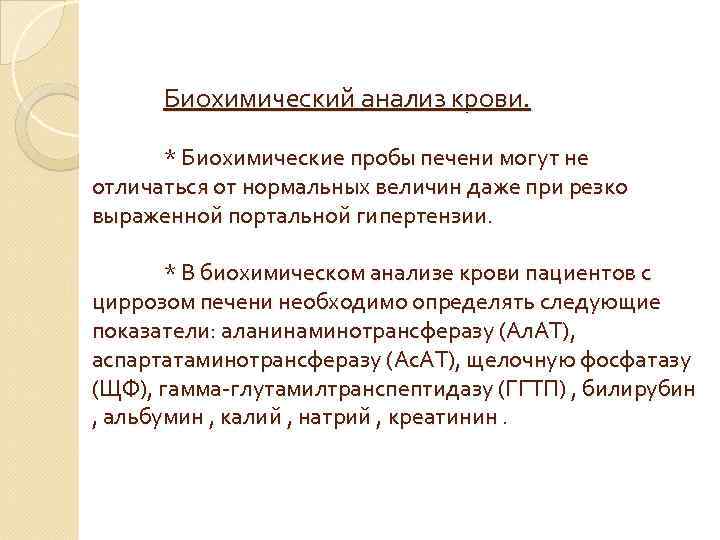 Биохимический анализ крови.

* Биохимические пробы печени могут не отличаться от нормальных величин даже при резко выраженной портальной гипертензии.

* В биохимическом анализе крови пациентов с циррозом печени необходимо определять следующие показатели: аланинаминотрансферазу (АлАТ), аспартатаминотрансферазу (АсАТ), щелочную фосфатазу (ЩФ), гамма-глутамилтранспептидазу (ГГТП) , билирубин , альбумин , калий , натрий , креатинин .